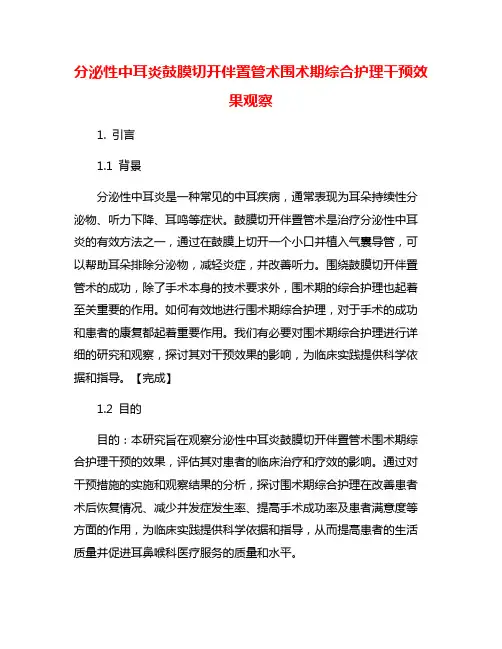 分泌性中耳炎鼓膜切开伴置管术围术期综合护理干预效果观察

1. 引言

1.1 背景

分泌性中耳炎是一种常见的中耳疾病，通常表现为耳朵持续性分泌物、听力下降、耳鸣等症状。鼓膜切开伴置管术是治疗分泌性中耳炎的有效方法之一，通过在鼓膜上切开一个小口并植入气囊导管，可以帮助耳朵排除分泌物，减轻炎症，并改善听力。围绕鼓膜切开伴置管术的成功，除了手术本身的技术要求外，围术期的综合护理也起着至关重要的作用。如何有效地进行围术期综合护理，对于手术的成功和患者的康复都起着重要作用。我们有必要对围术期综合护理进行详细的研究和观察，探讨其对干预效果的影响，为临床实践提供科学依据和指导。【完成】

1.2 目的

目的：本研究旨在观察分泌性中耳炎鼓膜切开伴置管术围术期综合护理干预的效果，评估其对患者的临床治疗和疗效的影响。通过对干预措施的实施和观察结果的分析，探讨围术期综合护理在改善患者术后恢复情况、减少并发症发生率、提高手术成功率及患者满意度等方面的作用，为临床实践提供科学依据和指导，从而提高患者的生活质量并促进耳鼻喉科医疗服务的质量和水平。